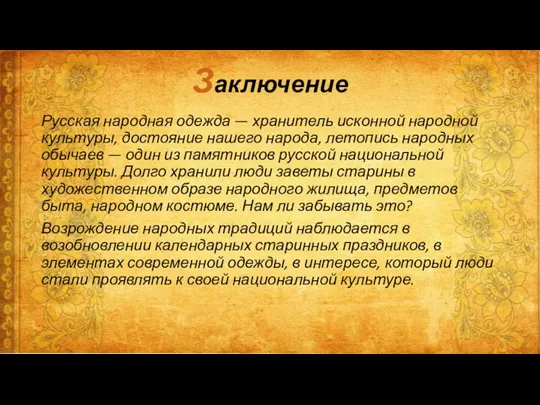 Заключение

Русская народная одежда — хранитель исконной народной культуры, достояние нашего народа, летопись народных обычаев — один из памятников русской национальной культуры. Долго хранили люди заветы старины в художественном образе народного жилища, предметов быта, народном костюме. Нам ли забывать это?

Возрождение народных традиций наблюдается в возобновлении календарных старинных праздников, в элементах современной одежды, в интересе, который люди стали проявлять к своей национальной культуре.